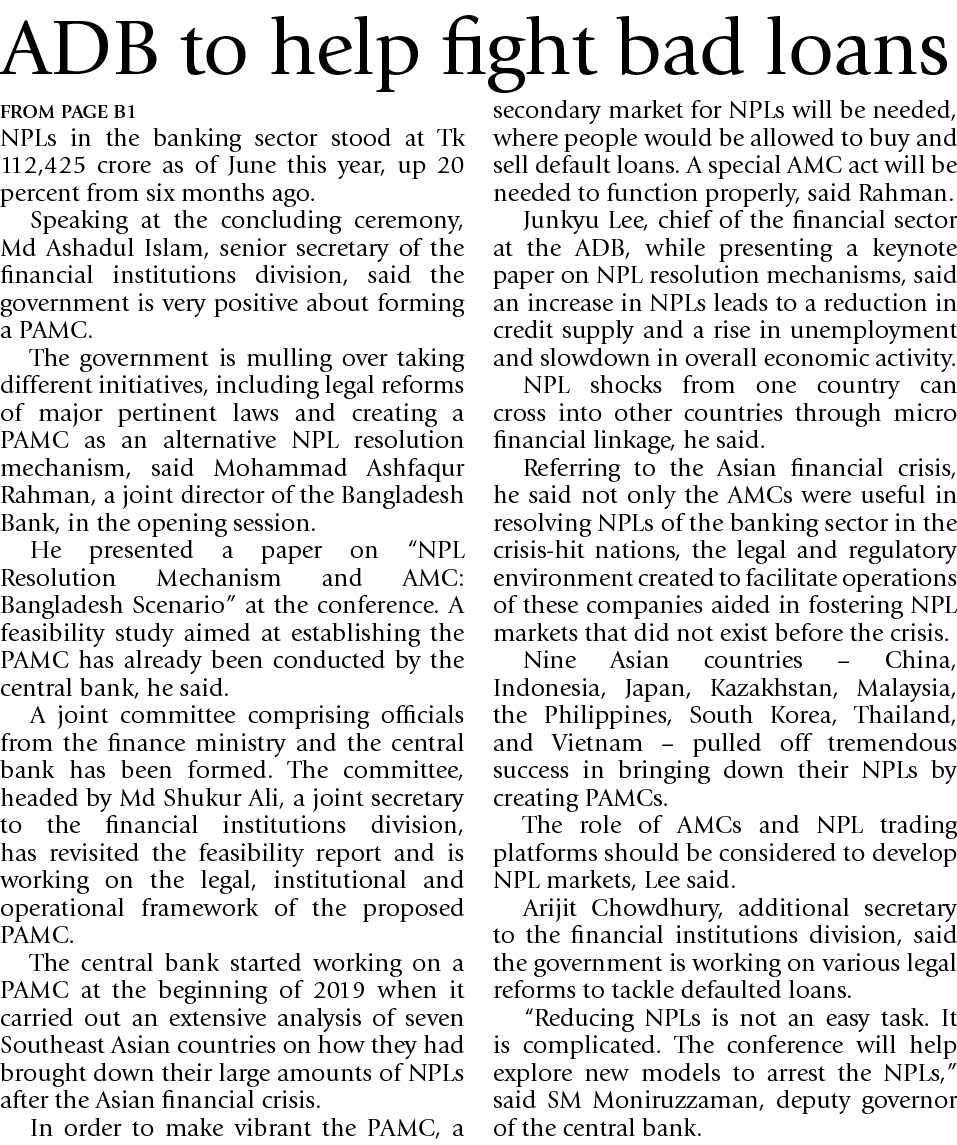 ADB to help fight bad loans

FROM PAGE B1

NPLs in the banking sector stood at Tk 112,425 crore as of June this year, up 20 percent from six months ago.

Speaking at the concluding ceremony, Md Ashadul Islam, senior secretary of the financial institutions division, said the government is very positive about forming a PAMC.

The government is mulling over taking different initiatives, including legal reforms of major pertinent laws and creating a PAMC as an alternative NPL resolution mechanism, said Mohammad Ashfaqur Rahman, a joint director of the Bangladesh Bank, in the opening session.

He presented a paper on "NPL Resolution Mechanism and AMC: Bangladesh Scenario" at the conference. A feasibility study aimed at establishing the PAMC has already been conducted by the central bank, he said.

A joint committee comprising officials from the finance ministry and the central bank has been formed. The committee, headed by Md Shukur Ali, a joint secretary to the financial institutions division, has revisited the feasibility report and is working on the legal, institutional and operational framework of the proposed PAMC.

The central bank started working on a PAMC at the beginning of 2019 when it carried out an extensive analysis of seven Southeast Asian countries on how they had brought down their large amounts of NPLs after the Asian financial crisis.

In order to make vibrant the PAMC, a secondary market for NPLs will be needed, where people would be allowed to buy and sell default loans. A special AMC act will be needed to function properly, said Rahman.

Junkyu Lee, chief of the financial sector at the ADB, while presenting a keynote paper on NPL resolution mechanisms, said an increase in NPLs leads to a reduction in credit supply and a rise in unemployment and slowdown in overall economic activity.

NPL shocks from one country can cross into other countries through micro financial linkage, he said.

Referring to the Asian financial crisis, he said not only the AMCs were useful in resolving NPLs of the banking sector in the crisis-hit nations, the legal and regulatory environment created to facilitate operations of these companies aided in fostering NPL markets that did not exist before the crisis.

Nine Asian countries – China, Indonesia, Japan, Kazakhstan, Malaysia, the Philippines, South Korea, Thailand, and Vietnam – pulled off tremendous success in bringing down their NPLs by creating PAMCs.

The role of AMCs and NPL trading platforms should be considered to develop NPL markets, Lee said.

Arijit Chowdhury, additional secretary to the financial institutions division, said the government is working on various legal reforms to tackle defaulted loans.

"Reducing NPLs is not an easy task. It is complicated. The conference will help explore new models to arrest the NPLs," said SM Moniruzzaman, deputy governor of the central bank.